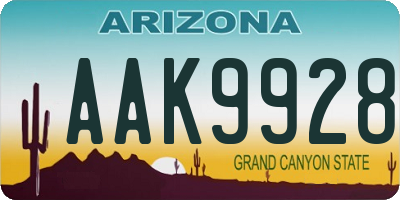 ARIZONA

AAK9928

GRAND CANYON STATE